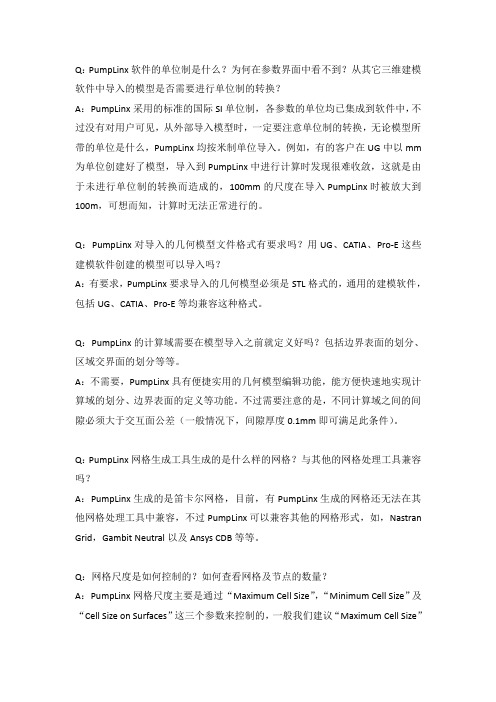 Q：PumpLinx 软件的单位制是什么？为何在参数界面中看不到？从其它三维建模软件中导入的模型是否需要进行单位制的转换？

A：PumpLinx 采用的标准的国际 SI 单位制，各参数的单位均已集成到软件中，不过没有对用户可见，从外部导入模型时，一定要注意单位制的转换，无论模型所带的单位是什么，PumpLinx 均按米制单位导入。例如，有的客户在 UG 中以 mm 为单位创建好了模型，导入到 PumpLinx 中进行计算时发现很难收敛，这就是由于未进行单位制的转换而造成的，100mm 的尺度在导入 PumpLinx 时被放大到 100m，可想而知，计算时无法正常进行的。

Q：PumpLinx 对导入的几何模型文件格式有要求吗？用 UG、CATIA、Pro-E 这些建模软件创建的模型可以导入吗？

A：有要求，PumpLinx 要求导入的几何模型必须是 STL 格式的，通用的建模软件，包括 UG、CATIA、Pro-E 等均兼容这种格式。

Q：PumpLinx 的计算域需要在模型导入之前就定义好吗？包括边界表面的划分、区域交界面的划分等等。

A：不需要，PumpLinx 具有便捷实用的几何模型编辑功能，能方便快速地实现计算域的划分、边界表面的定义等功能。不过需要注意的是，不同计算域之间的间隙必须大于交互面公差（一般情况下，间隙厚度 0.1mm 即可满足此条件）。

Q：PumpLinx 网格生成工具生成的是什么样的网格？与其他的网格处理工具兼容吗？

A：PumpLinx 生成的是笛卡尔网格，目前，有 PumpLinx 生成的网格还无法在其他网格处理工具中兼容，不过 PumpLinx 可以兼容其他的网格形式，如，Nastran Grid，Gambit Neutral 以及 Ansys CDB 等等。

Q：网格尺度是如何控制的？如何查看网格及节点的数量？

A：PumpLinx 网格尺度主要是通过“Maximum Cell Size”，“Minimum Cell Size”及“Cell Size on Surfaces”这三个参数来控制的，一般我们建议“Maximum Cell Size”